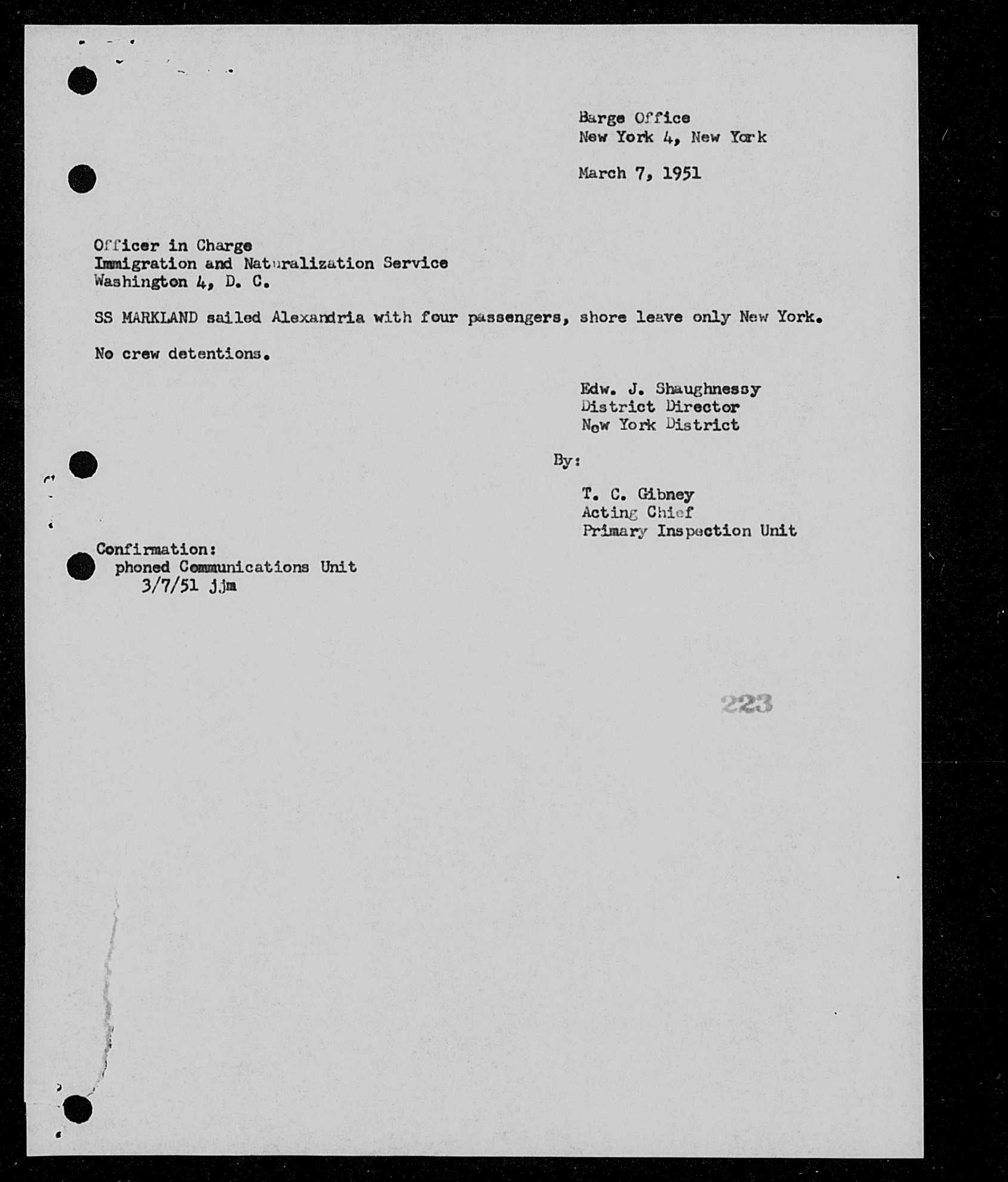 Barge Office
New York 4, New York

March 7, 1951

Officer in Charge
Immigration and Naturalization Service
Washington 4, D. C.

SS MARKLAND sailed Alexandria with four passengers, shore leave only New York.

No crew detentions.

Edw. J. Shaughnessy
District Director
New York District

By:

T. C. Gibney
Acting Chief
Primary Inspection Unit

Confirmation:
phoned Communications Unit
3/7/51 jjm

223